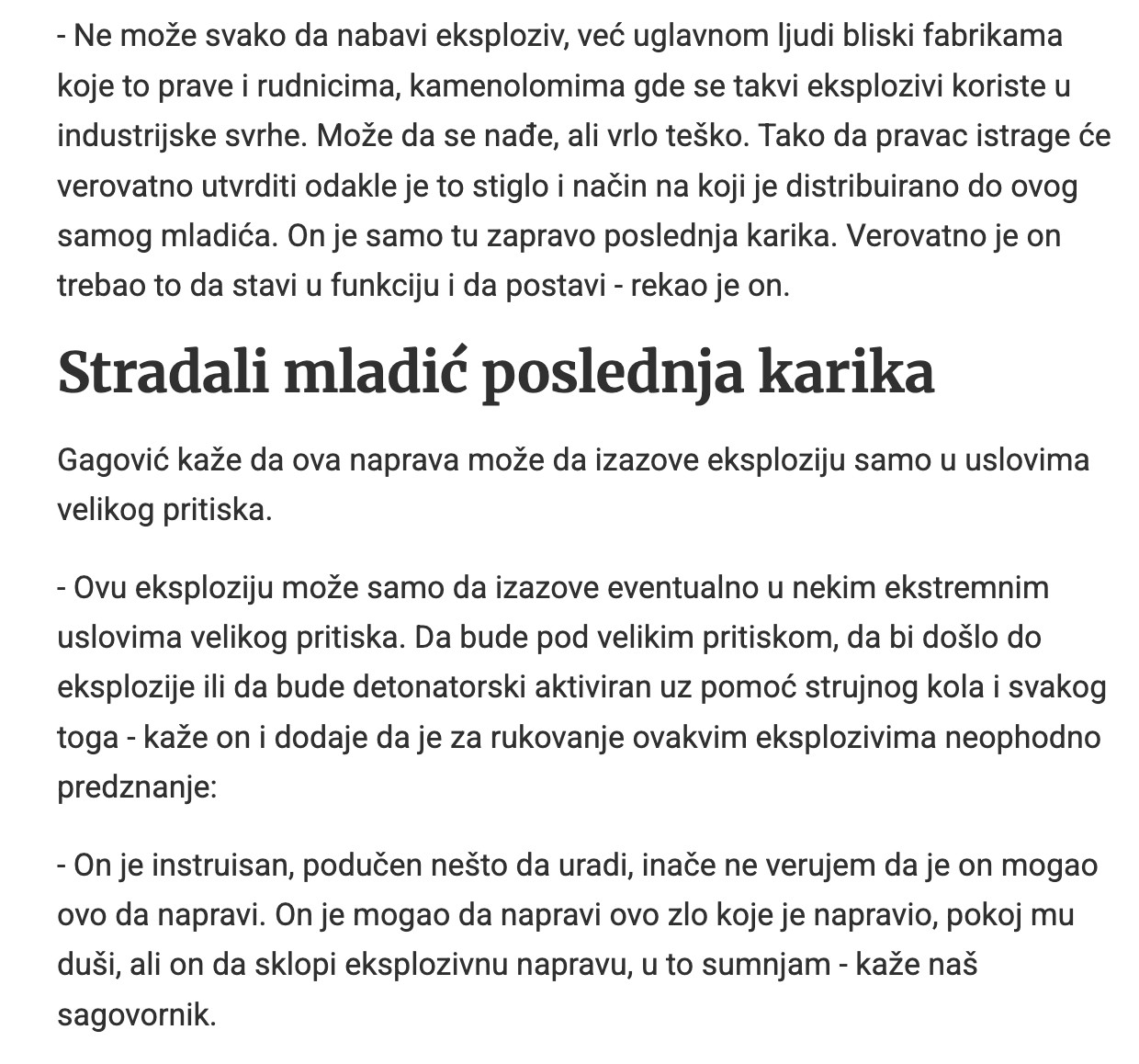 - Ne može svako da nabavi eksploziv, već uglavnom ljudi bliski fabrikama koje to prave i rudnicima, kamenolomima gde se takvi eksplozivi koriste u industrijske svrhe. Može da se nađe, ali vrlo teško. Tako da pravac istrage će verovatno utvrditi odakle je to stiglo i način na koji je distribuirano do ovog samog mladića. On je samo tu zapravo poslednja karika. Verovatno je on trebao to da stavi u funkciju i da postavi - rekao je on.

Stradali mladić poslednja karika

Gagović kaže da ova naprava može da izazove eksploziju samo u uslovima velikog pritiska.

- Ovu eksploziju može samo da izazove eventualno u nekim ekstremnim uslovima velikog pritiska. Da bude pod velikim pritiskom, da bi došlo do eksplozije ili da bude detonatorski aktiviran uz pomoć strujnog kola i svakog toga - kaže on i dodaje da je za rukovanje ovakvim eksplozivima neophodno predznanje:

- On je instruisan, podučen nešto da uradi, inače ne verujem da je on mogao ovo da napravi. On je mogao da napravi ovo zlo koje je napravio, pokoj mu duši, ali on da sklopi eksplozivnu napravu, u to sumnjam - kaže naš sagovornik.